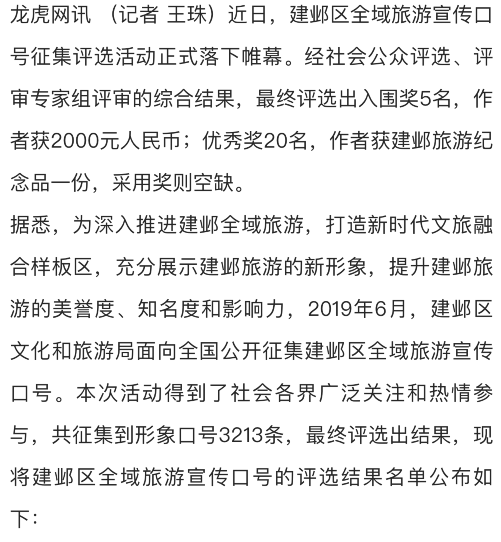 龙虎网讯 （记者 王珠）近日，建邺区全域旅游宣传口号征集评选活动正式落下帷幕。经社会公众评选、评审专家组评审的综合结果，最终评选出入围奖5名，作者获2000元人民币；优秀奖20名，作者获建邺旅游纪念品一份，采用奖则空缺。

据悉，为深入推进建邺全域旅游，打造新时代文旅融合样板区，充分展示建邺旅游的新形象，提升建邺旅游的美誉度、知名度和影响力，2019年6月，建邺区文化和旅游局面向全国公开征集建邺区全域旅游宣传口号。本次活动得到了社会各界广泛关注和热情参与，共征集到形象口号3213条，最终评选出结果，现将建邺区全域旅游宣传口号的评选结果名单公布如下：